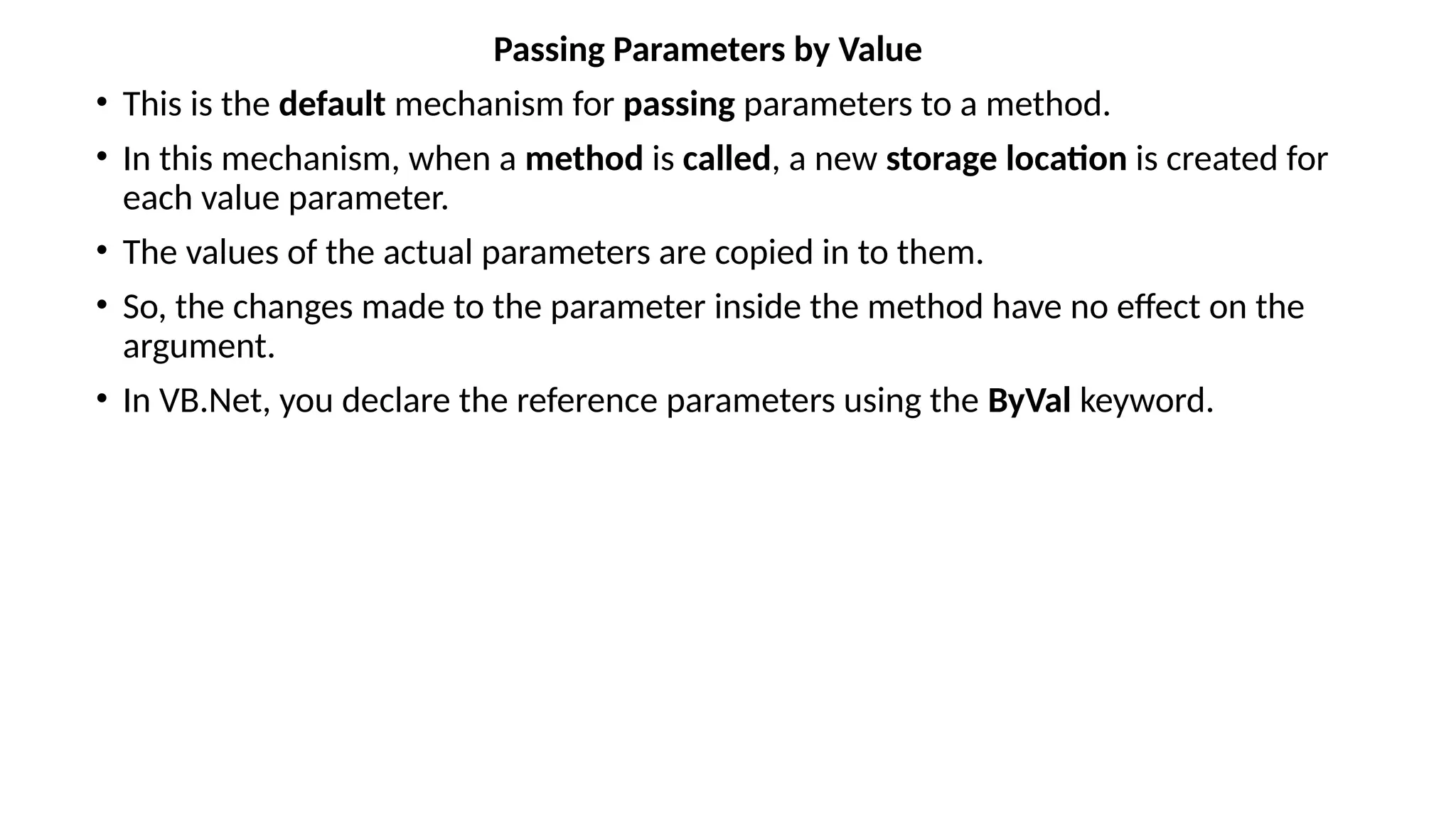 Passing Parameters by Value

• This is the default mechanism for passing parameters to a method.

• In this mechanism, when a method is called, a new storage location is created for each value parameter.

• The values of the actual parameters are copied in to them.

• So, the changes made to the parameter inside the method have no effect on the argument.

• In VB.Net, you declare the reference parameters using the ByVal keyword.